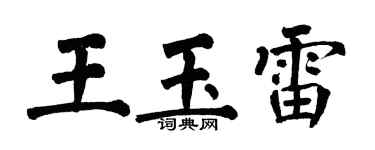 王玉雷
词典网